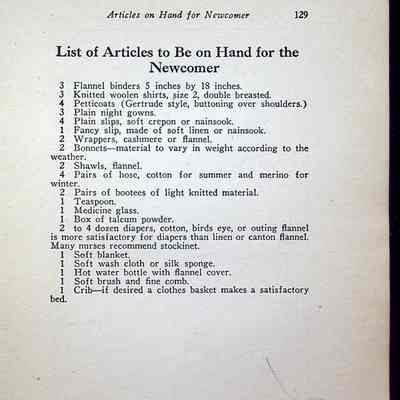 Articles on Hand for Newcomer 129

List of Articles to Be on Hand for the Newcomer

3 Flannel binders 5 inches by 18 inches.
3 Knitted woolen shirts, size 2, double breasted.
4 Petticoats (Gertrude style, buttoning over shoulders.)
3 Plain night gowns.
4 Plain slips, soft crepon or nainsook.
1 Fancy slip, made of soft linen or nainsook.
2 Wrappers, cashmere or flannel.
2 Bonnets—material to vary in weight according to the weather.
2 Shawls, flannel.
4 Pairs of hose, cotton for summer and merino for winter.
2 Pairs of bootees of light knitted material.
1 Teaspoon.
1 Medicine glass.
1 Box of talcum powder.
2 to 4 dozen diapers, cotton, birds eye, or outing flannel is more satisfactory for diapers than linen or canton flannel. Many nurses recommend stockinet.
1 Soft blanket.
1 Soft wash cloth or silk sponge.
1 Hot water bottle with flannel cover.
1 Soft brush and fine comb.
1 Crib—if desired a clothes basket makes a satisfactory bed.